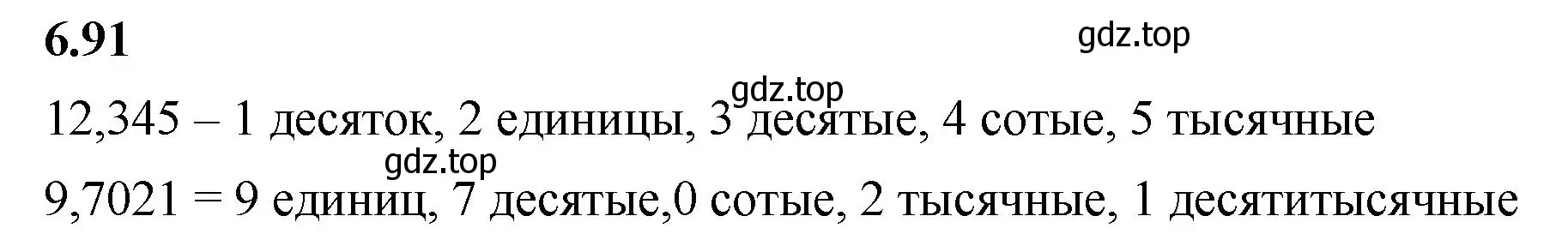 6.91

gdz.top

gdz.top

12,345 – 1 десяток, 2 единицы, 3 десятые, 4 сотые, 5 тысячные

gdz.top

9,7021 = 9 единиц, 7 десятые,0 сотые, 2 тысячные, 1 десятитысячные